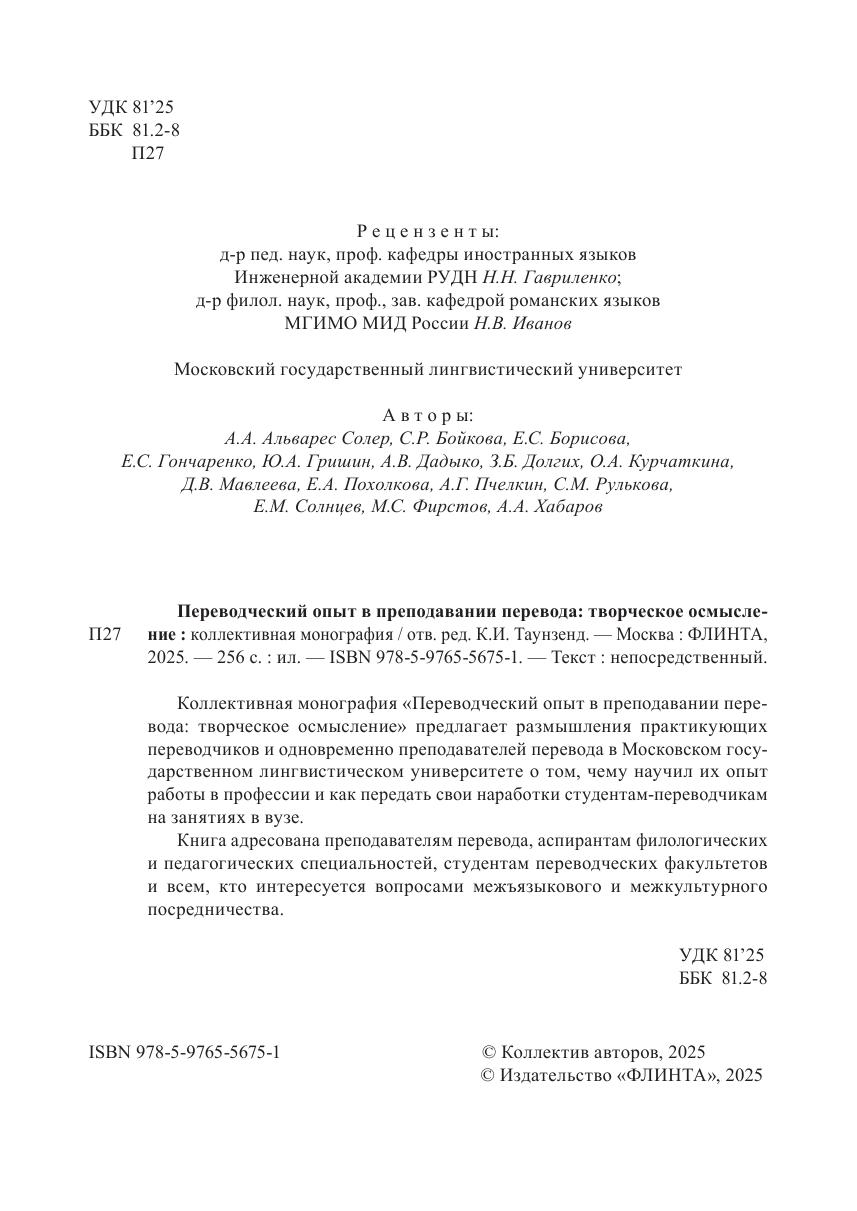 УДК 81'25
ББК 81.2-8
П27

Рецензенты:
д-р пед. наук, проф. кафедры иностранных языков
Инженерной академии РУДН Н.Н. Гавриленко;
д-р филол. наук, проф., зав. кафедрой романских языков
МГИМО МИД России Н.В. Иванов

Московский государственный лингвистический университет

Авторы:
А.А. Альварес Солер, С.Р. Бойкова, Е.С. Борисова,
Е.С. Гончаренко, Ю.А. Гришин, А.В. Дадыко, З.Б. Долгих, О.А. Курчаткина,
Д.В. Мавлеева, Е.А. Похолкова, А.Г. Пчелкин, С.М. Рулькова,
Е.М. Солнцев, М.С. Фирстов, А.А. Хабаров

П27 Переводческий опыт в преподавании перевода: творческое осмысление : коллективная монография / отв. ред. К.И. Таунзенд. — Москва : ФЛИНТА, 2025. — 256 с. : ил. — ISBN 978-5-9765-5675-1. — Текст : непосредственный.

Коллективная монография «Переводческий опыт в преподавании перевода: творческое осмысление» предлагает размышления практикующих переводчиков и одновременно преподавателей перевода в Московском государственном лингвистическом университете о том, чему научил их опыт работы в профессии и как передать свои наработки студентам-переводчикам на занятиях в вузе.

Книга адресована преподавателям перевода, аспирантам филологических и педагогических специальностей, студентам переводческих факультетов и всем, кто интересуется вопросами межъязыкового и межкультурного посредничества.

УДК 81'25
ББК 81.2-8

ISBN 978-5-9765-5675-1

© Коллектив авторов, 2025
© Издательство «ФЛИНТА», 2025